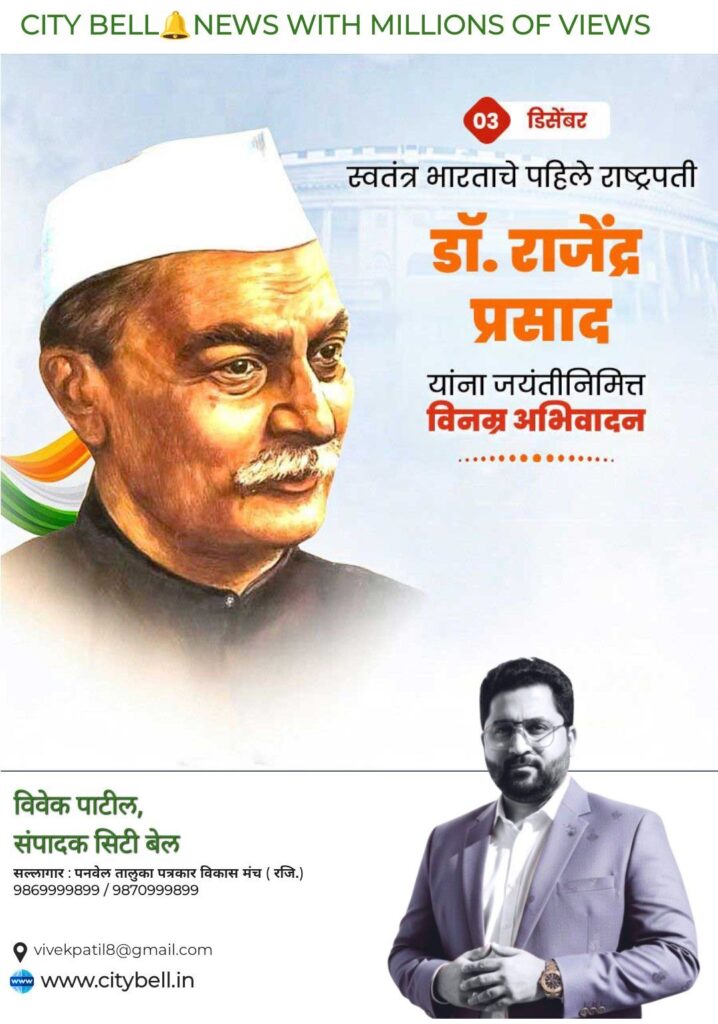 CITY BELL NEWS WITH MILLIONS OF VIEWS

03 डिसेंबर

स्वतंत्र भारताचे पहिले राष्ट्रपती

डॉ. राजेंद्र प्रसाद

यांना जयंतीनिमित्त

विनम्र अभिवादन

विवेक पाटील,
संपादक सिटी बेल

सल्लागार : पनवेल तालुका पत्रकार विकास मंच ( रजि.)
9869999899 / 9870999899

vivekpatil8@gmail.com
www.citybell.in